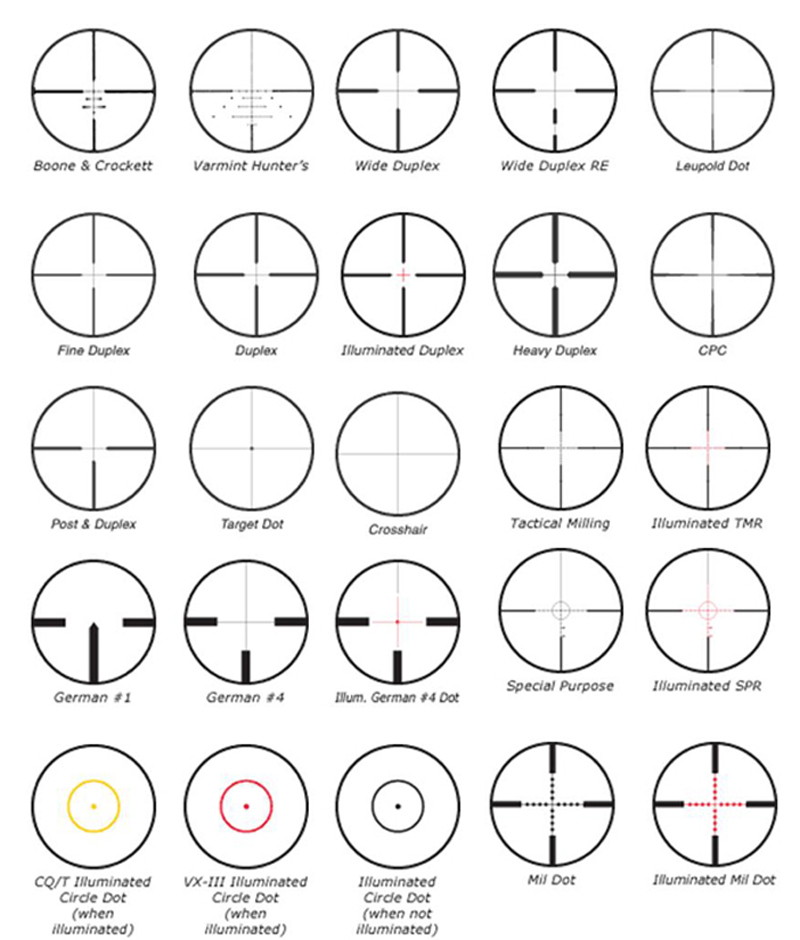 Boone & Crockett

Varmint Hunter's

Wide Duplex

Wide Duplex RE

Leupold Dot

Fine Duplex

Duplex

Illuminated Duplex

Heavy Duplex

CPC

Post & Duplex

Target Dot

Crosshair

Tactical Milling

Illuminated TMR

German #1

German #4

Illum. German #4 Dot

Special Purpose

Illuminated SPR

CQ/T Illuminated Circle Dot (when illuminated)

VX-III Illuminated Circle Dot (when illuminated)

Illuminated Circle Dot (when not illuminated)

Mil Dot

Illuminated Mil Dot